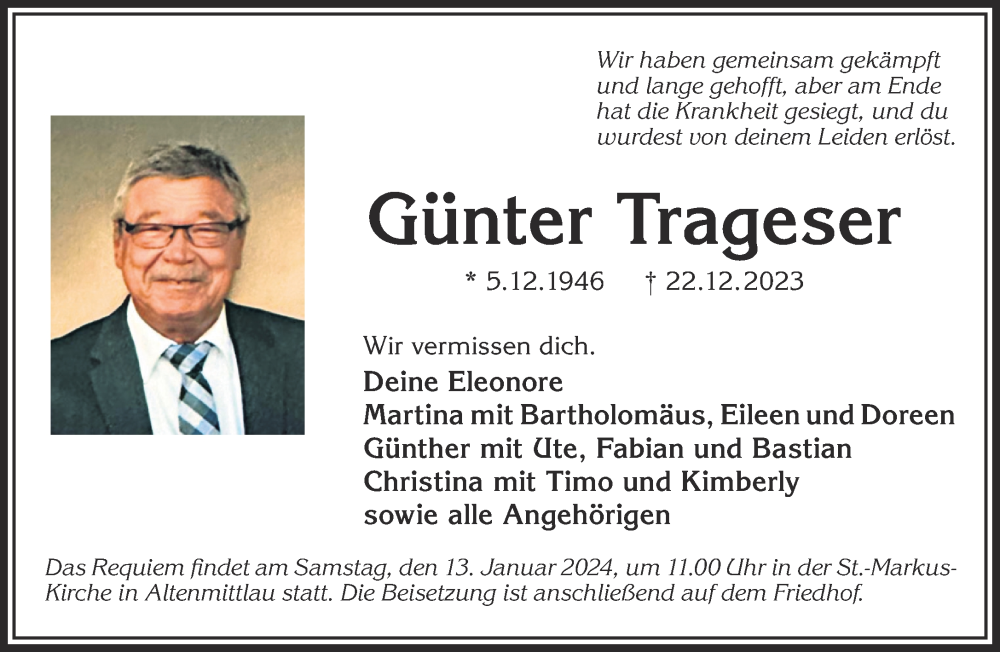 Wir haben gemeinsam gekämpft
und lange gehofft, aber am Ende
hat die Krankheit gesiegt, und du
wurdest von deinem Leiden erlöst.

Günter Trageser

* 5.12.1946 † 22.12.2023

Wir vermissen dich.

Deine Eleonore
Martina mit Bartholomäus, Eileen und Doreen
Günther mit Ute, Fabian und Bastian
Christina mit Timo und Kimberly
sowie alle Angehörigen

Das Requiem findet am Samstag, den 13. Januar 2024, um 11.00 Uhr in der St.-Markus-Kirche in Altenmittlau statt. Die Beisetzung ist anschließend auf dem Friedhof.